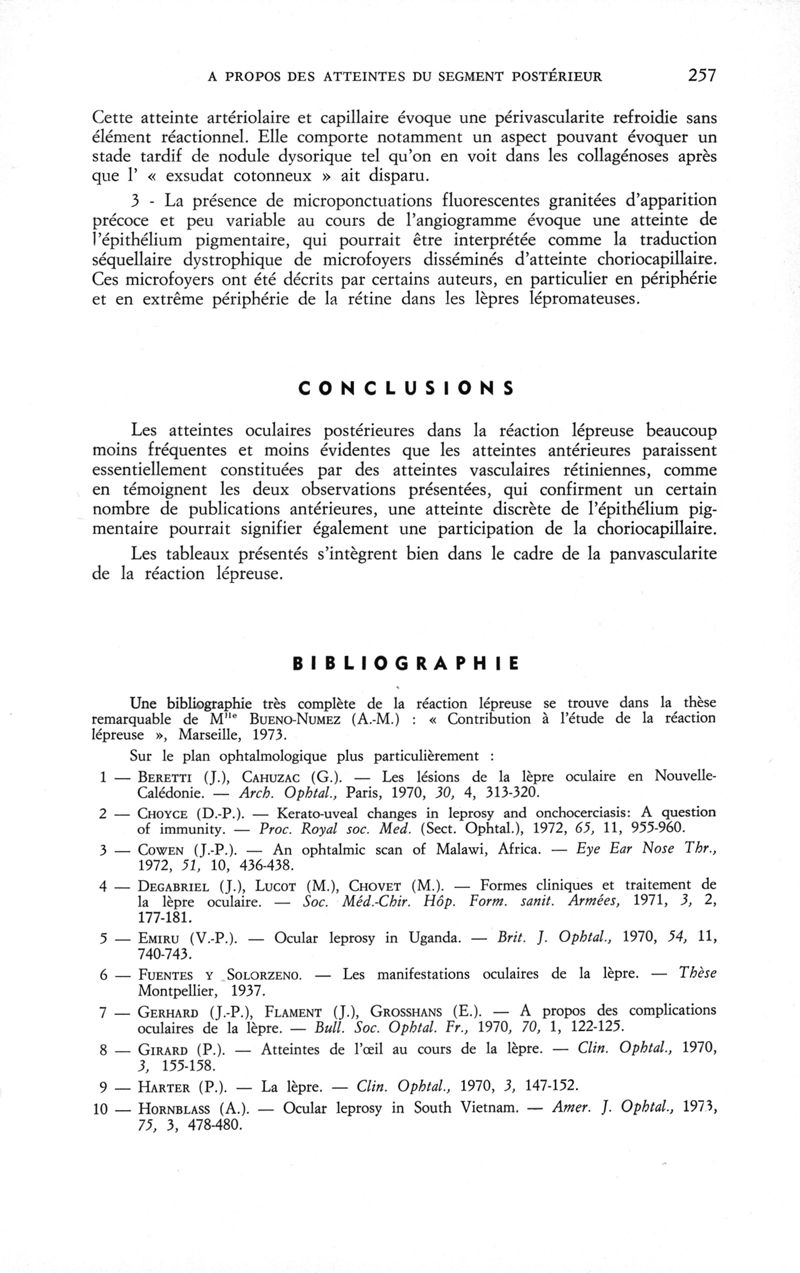 A PROPOS DES ATTEINTES DU SEGMENT POSTÉRIEUR 257

Cette atteinte artériolaire et capillaire évoque une périvascularite refroidie sans élément réactionnel. Elle comporte notamment un aspect pouvant évoquer un stade tardif de nodule dysorique tel qu'on en voit dans les collagénoses après que l' « exsudat cotonneux » ait disparu.

3 - La présence de microponctuations fluorescentes granitées d'apparition précoce et peu variable au cours de l'angiogramme évoque une atteinte de l'épithélium pigmentaire, qui pourrait être interprétée comme la traduction séquellaire dystrophique de microfoyers disséminés d'atteinte choriocapillaire. Ces microfoyers ont été décrits par certains auteurs, en particulier en périphérie et en extrême périphérie de la rétine dans les lèpres lépromateuses.

CONCLUSIONS

Les atteintes oculaires postérieures dans la réaction lépreuse beaucoup moins fréquentes et moins évidentes que les atteintes antérieures paraissent essentiellement constituées par des atteintes vasculaires rétiniennes, comme en témoignent les deux observations présentées, qui confirment un certain nombre de publications antérieures, une atteinte discrète de l'épithélium pigmentaire pourrait signifier également une participation de la choriocapillaire.

Les tableaux présentés s'intègrent bien dans le cadre de la panvascularite de la réaction lépreuse.

BIBLIOGRAPHIE

Une bibliographie très complète de la réaction lépreuse se trouve dans la thèse remarquable de M$^{lle}$ BUENO-NUMEZ (A.-M.) : « Contribution à l'étude de la réaction lépreuse », Marseille, 1973.

Sur le plan ophtalmologique plus particulièrement :

1 — BERETTI (J.), CAHUZAC (G.). — Les lésions de la lèpre oculaire en Nouvelle-Calédonie. — Arch. Ophtal., Paris, 1970, 30, 4, 313-320.

2 — CHOYCE (D.-P.). — Kerato-uveal changes in leprosy and onchocerciasis: A question of immunity. — Proc. Royal soc. Med. (Sect. Ophtal.), 1972, 65, 11, 955-960.

3 — COWEN (J.-P.). — An ophtalmic scan of Malawi, Africa. — Eye Ear Nose Thr., 1972, 51, 10, 436-438.

4 — DEGABRIEL (J.), LUCOT (M.), CHOVET (M.). — Formes cliniques et traitement de la lèpre oculaire. — Soc. Méd.-Chir. Hôp. Form. sanit. Armées, 1971, 3, 2, 177-181.

5 — EMIRU (V.-P.). — Ocular leprosy in Uganda. — Brit. J. Ophtal., 1970, 54, 11, 740-743.

6 — FUENTES Y SOLORZENO. — Les manifestations oculaires de la lèpre. — Thèse Montpellier, 1937.

7 — GERHARD (J.-P.), FLAMENT (J.), GROSSHANS (E.). — A propos des complications oculaires de la lèpre. — Bull. Soc. Ophtal. Fr., 1970, 70, 1, 122-125.

8 — GIRARD (P.). — Atteintes de l'œil au cours de la lèpre. — Clin. Ophtal., 1970, 3, 155-158.

9 — HARTER (P.). — La lèpre. — Clin. Ophtal., 1970, 3, 147-152.

10 — HORNBLASS (A.). — Ocular leprosy in South Vietnam. — Amer. J. Ophtal., 1973, 75, 3, 478-480.